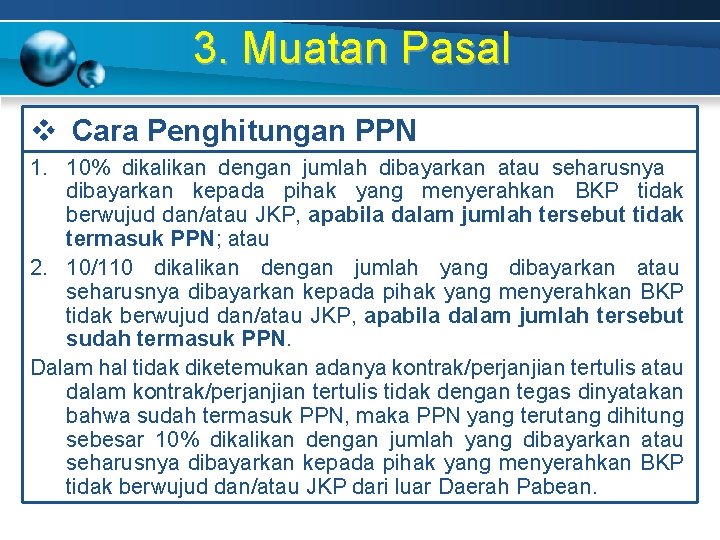 3. Muatan Pasal

❖ Cara Penghitungan PPN

1. 10% dikalikan dengan jumlah dibayarkan atau seharusnya dibayarkan kepada pihak yang menyerahkan BKP tidak berwujud dan/atau JKP, apabila dalam jumlah tersebut tidak termasuk PPN; atau
2. 10/110 dikalikan dengan jumlah yang dibayarkan atau seharusnya dibayarkan kepada pihak yang menyerahkan BKP tidak berwujud dan/atau JKP, apabila dalam jumlah tersebut sudah termasuk PPN.

Dalam hal tidak diketemukan adanya kontrak/perjanjian tertulis atau dalam kontrak/perjanjian tertulis tidak dengan tegas dinyatakan bahwa sudah termasuk PPN, maka PPN yang terutang dihitung sebesar 10% dikalikan dengan jumlah yang dibayarkan atau seharusnya dibayarkan kepada pihak yang menyerahkan BKP tidak berwujud dan/atau JKP dari luar Daerah Pabean.